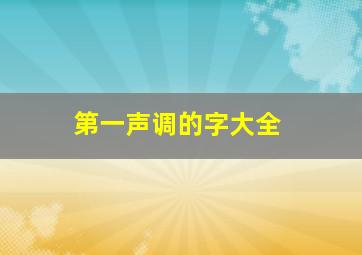 第一声调的字大全